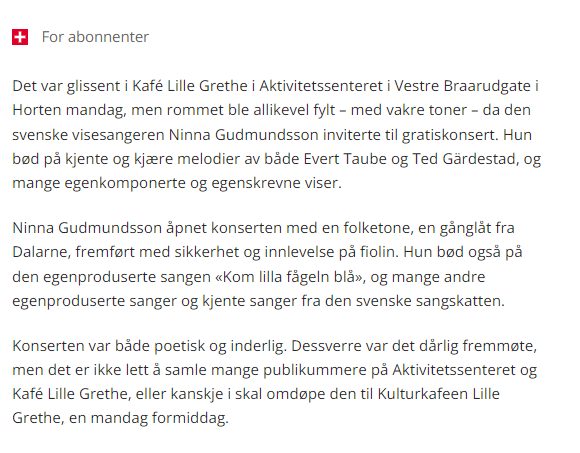 For abonnenter

Det var glissent i Kafé Lille Grethe i Aktivitetssenteret i Vestre Braarudgate i Horten mandag, men rommet ble allikevel fylt – med vakre toner – da den svenske visesangeren Ninna Gudmundsson inviterte til gratiskonsert. Hun bød på kjente og kjære melodier av både Evert Taube og Ted Gärdestad, og mange egenkomponerte og egenskrevne viser.

Ninna Gudmundsson åpnet konserten med en folketone, en gånglåt fra Dalarne, fremført med sikkerhet og innlevelse på fiolin. Hun bød også på den egenproduserte sangen «Kom lilla fågeln blå», og mange andre egenproduserte sanger og kjente sanger fra den svenske sangskatten.

Konserten var både poetisk og inderlig. Dessverre var det dårlig fremmøte, men det er ikke lett å samle mange publikummere på Aktivitetssenteret og Kafé Lille Grethe, eller kanskje i skal omdøpe den til Kulturkafeen Lille Grethe, en mandag formiddag.